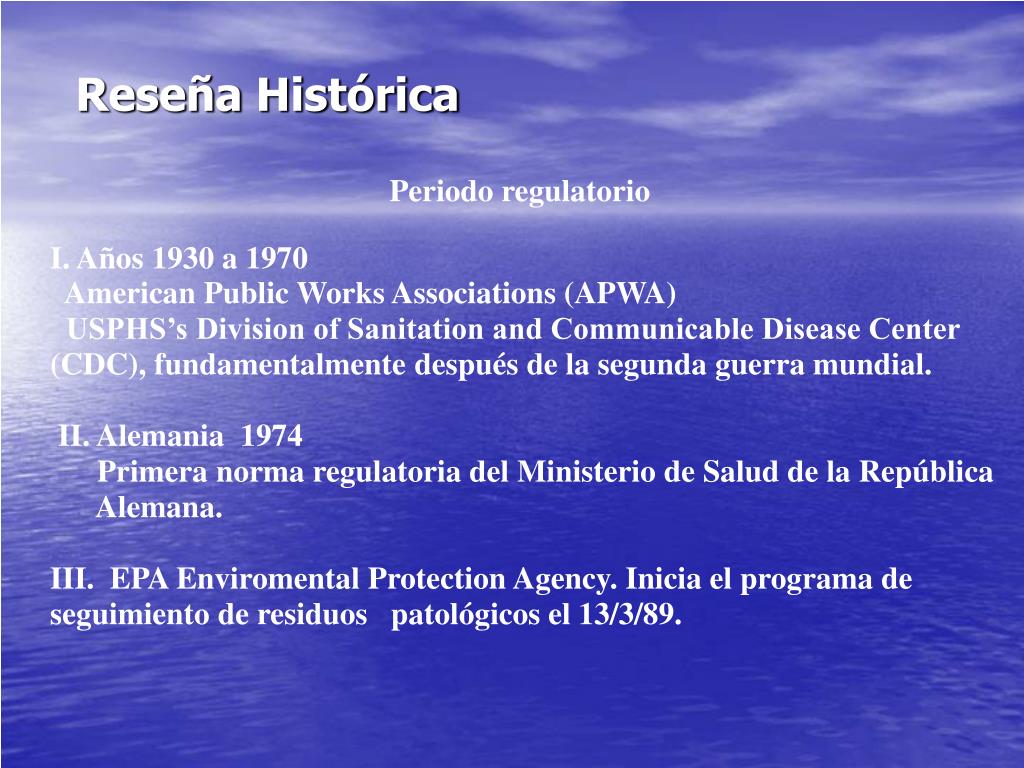 Reseña Histórica

Periodo regulatorio

I. Años 1930 a 1970
American Public Works Associations (APWA)
USPHS's Division of Sanitation and Communicable Disease Center (CDC), fundamentalmente después de la segunda guerra mundial.

II. Alemania 1974
Primera norma regulatoria del Ministerio de Salud de la República Alemana.

III. EPA Enviromental Protection Agency. Inicia el programa de seguimiento de residuos patológicos el 13/3/89.